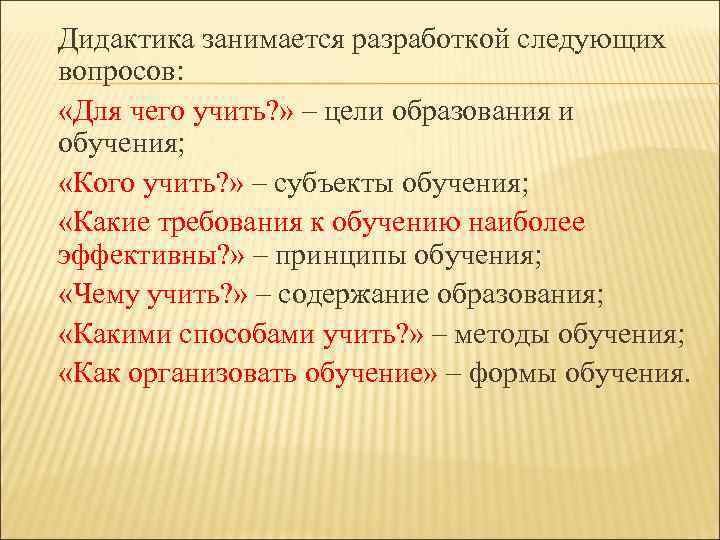 Дидактика занимается разработкой следующих вопросов:

«Для чего учить?» – цели образования и обучения;

«Кого учить?» – субъекты обучения;

«Какие требования к обучению наиболее эффективны?» – принципы обучения;

«Чему учить?» – содержание образования;

«Какими способами учить?» – методы обучения;

«Как организовать обучение» – формы обучения.